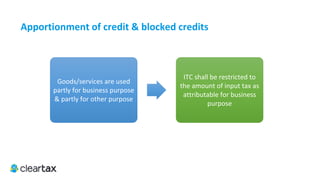 Apportionment of credit & blocked credits

Goods/services are used partly for business purpose & partly for other purpose

ITC shall be restricted to the amount of input tax as attributable for business purpose

cleartax